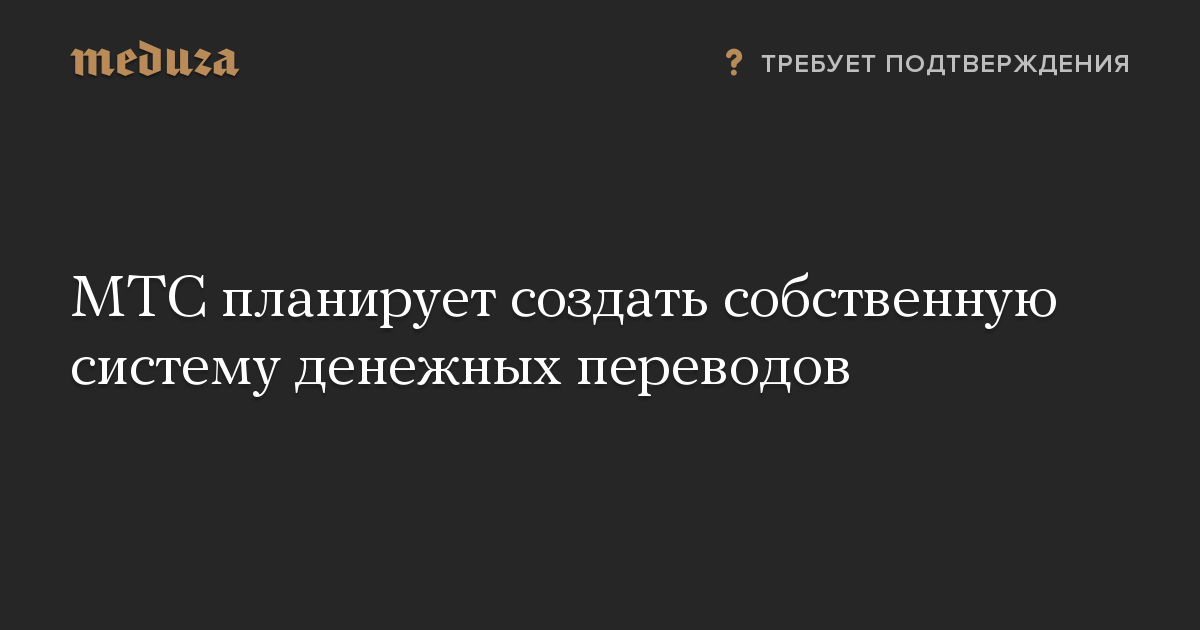 meduza

? ТРЕБУЕТ ПОДТВЕРЖДЕНИЯ

МТС планирует создать собственную систему денежных переводов